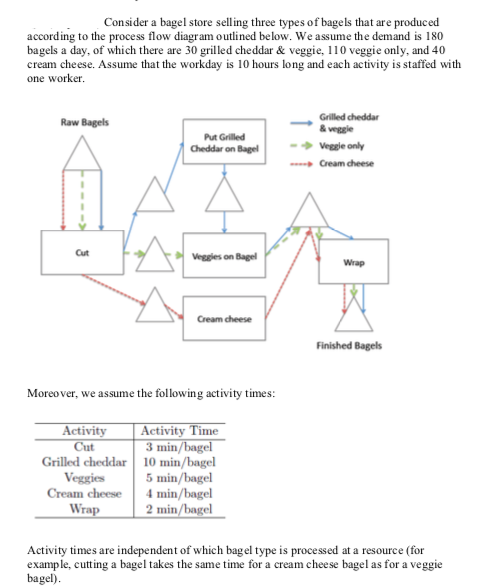 Consider a bagel store selling three types of bagels that are produced according to the process flow diagram outlined below. We assume the demand is 180 bagels a day, of which there are 30 grilled cheddar & veggie, 110 veggie only, and 40 cream cheese. Assume that the workday is 10 hours long and each activity is staffed with one worker.

Raw Bagels

Put Grilled Cheddar on Bagel

Grilled cheddar & veggie

Veggie only

Cream cheese

Cut

Veggies on Bagel

Wrap

Cream cheese

Finished Bagels

Moreover, we assume the following activity times:

| Activity | Activity Time |
|---|---|
| Cut | 3 min/bagel |
| Grilled cheddar | 10 min/bagel |
| Veggies | 5 min/bagel |
| Cream cheese | 4 min/bagel |
| Wrap | 2 min/bagel |

Activity times are independent of which bagel type is processed at a resource (for example, cutting a bagel takes the same time for a cream cheese bagel as for a veggie bagel).